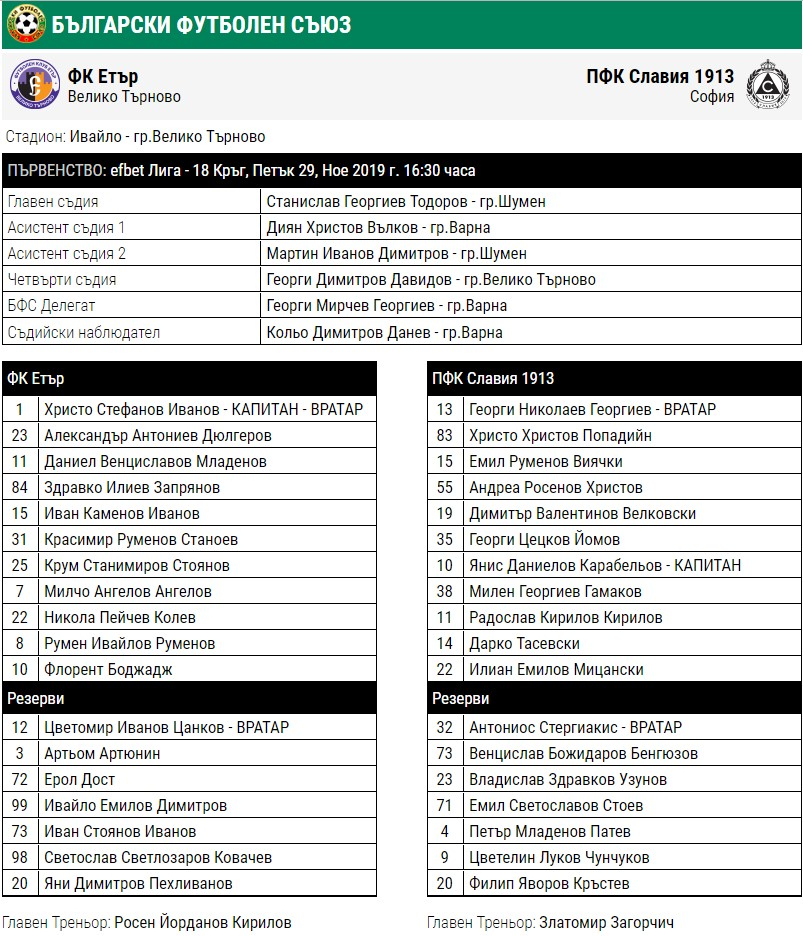 БЪЛГАРСКИ ФУТБОЛЕН СЪЮЗ

ФК Етър
Велико Търново

ПФК Славия 1913
София

Стадион: Ивайло - гр.Велико Търново

ПЪРВЕНСТВО: efbet Лига - 18 Кръг, Петък 29, Ное 2019 г. 16:30 часа

| | |
|---|---|
| Главен съдия | Станислав Георгиев Тодоров - гр.Шумен |
| Асистент съдия 1 | Диян Христов Вълков - гр.Варна |
| Асистент съдия 2 | Мартин Иванов Димитров - гр.Шумен |
| Четвърти съдия | Георги Димитров Давидов - гр.Велико Търново |
| БФС Делегат | Георги Мирчев Георгиев - гр.Варна |
| Съдийски наблюдател | Кольо Димитров Данев - гр.Варна |

| ФК Етър | |
|---|---|
| 1 | Христо Стефанов Иванов - КАПИТАН - ВРАТАР |
| 23 | Александър Антониев Дюлгеров |
| 11 | Даниел Венциславов Младенов |
| 84 | Здравко Илиев Запрянов |
| 15 | Иван Каменов Иванов |
| 31 | Красимир Руменов Станоев |
| 25 | Крум Станимиров Стоянов |
| 7 | Милчо Ангелов Ангелов |
| 22 | Никола Пейчев Колев |
| 8 | Румен Ивайлов Руменов |
| 10 | Флорент Боджадж |
| Резерви | |
| 12 | Цветомир Иванов Цанков - ВРАТАР |
| 3 | Артьом Артюнин |
| 72 | Ерол Дост |
| 99 | Ивайло Емилов Димитров |
| 73 | Иван Стоянов Иванов |
| 98 | Светослав Светлозаров Ковачев |
| 20 | Яни Димитров Пехливанов |

Главен Треньор: Росен Йорданов Кирилов

| ПФК Славия 1913 | |
|---|---|
| 13 | Георги Николаев Георгиев - ВРАТАР |
| 83 | Христо Христов Попадийн |
| 15 | Емил Руменов Виячки |
| 55 | Андреа Росенов Христов |
| 19 | Димитър Валентинов Велковски |
| 35 | Георги Цецков Йомов |
| 10 | Янис Даниелов Карабельов - КАПИТАН |
| 38 | Милен Георгиев Гамаков |
| 11 | Радослав Кирилов Кирилов |
| 14 | Дарко Тасевски |
| 22 | Илиан Емилов Мицански |
| Резерви | |
| 32 | Антониос Стергиакис - ВРАТАР |
| 73 | Венцислав Божидаров Бенгюзов |
| 23 | Владислав Здравков Узунов |
| 71 | Емил Светославов Стоев |
| 4 | Петър Младенов Патев |
| 9 | Цветелин Луков Чунчуков |
| 20 | Филип Яворов Кръстев |

Главен Треньор: Златомир Загорчич